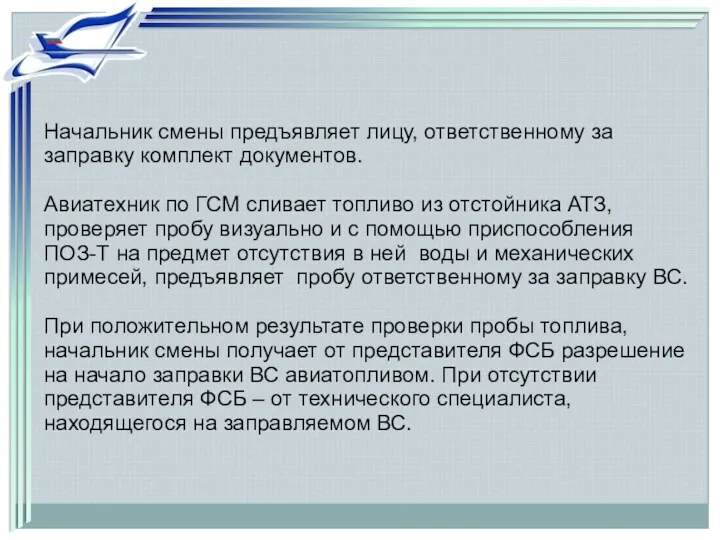 Начальник смены предъявляет лицу, ответственному за заправку комплект документов.

Авиатехник по ГСМ сливает топливо из отстойника АТЗ, проверяет пробу визуально и с помощью приспособления ПОЗ-Т на предмет отсутствия в ней воды и механических примесей, предъявляет пробу ответственному за заправку ВС.

При положительном результате проверки пробы топлива, начальник смены получает от представителя ФСБ разрешение на начало заправки ВС авиатопливом. При отсутствии представителя ФСБ – от технического специалиста, находящегося на заправляемом ВС.